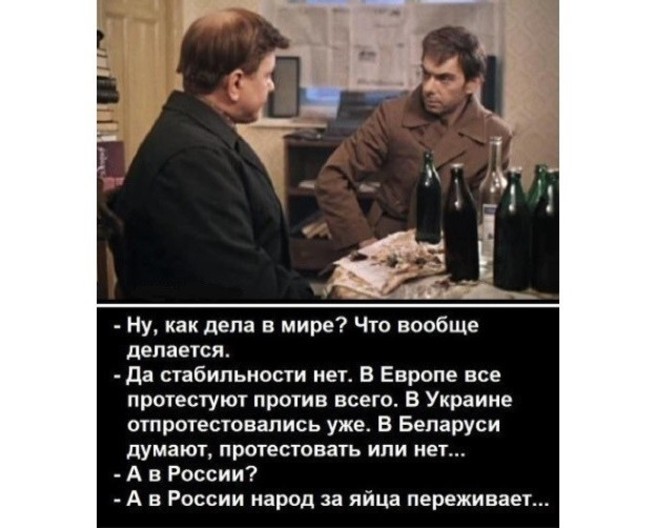 - Ну, как дела в мире? Что вообще делается.
- Да стабильности нет. В Европе все протестуют против всего. В Украине отпротестовались уже. В Беларуси думают, протестовать или нет...
- А в России?
- А в России народ за яйца переживает...